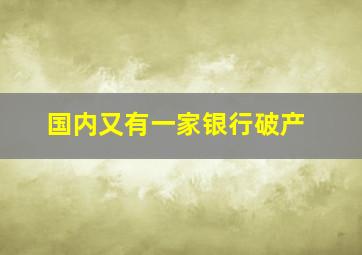 国内又有一家银行破产